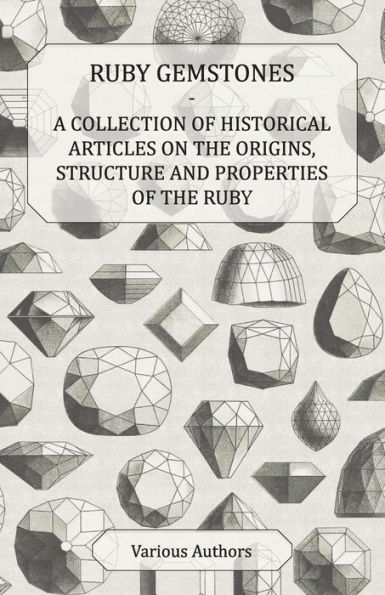 RUBY GEMSTONES
-
A COLLECTION OF HISTORICAL ARTICLES ON THE ORIGINS, STRUCTURE AND PROPERTIES OF THE RUBY

Various Authors